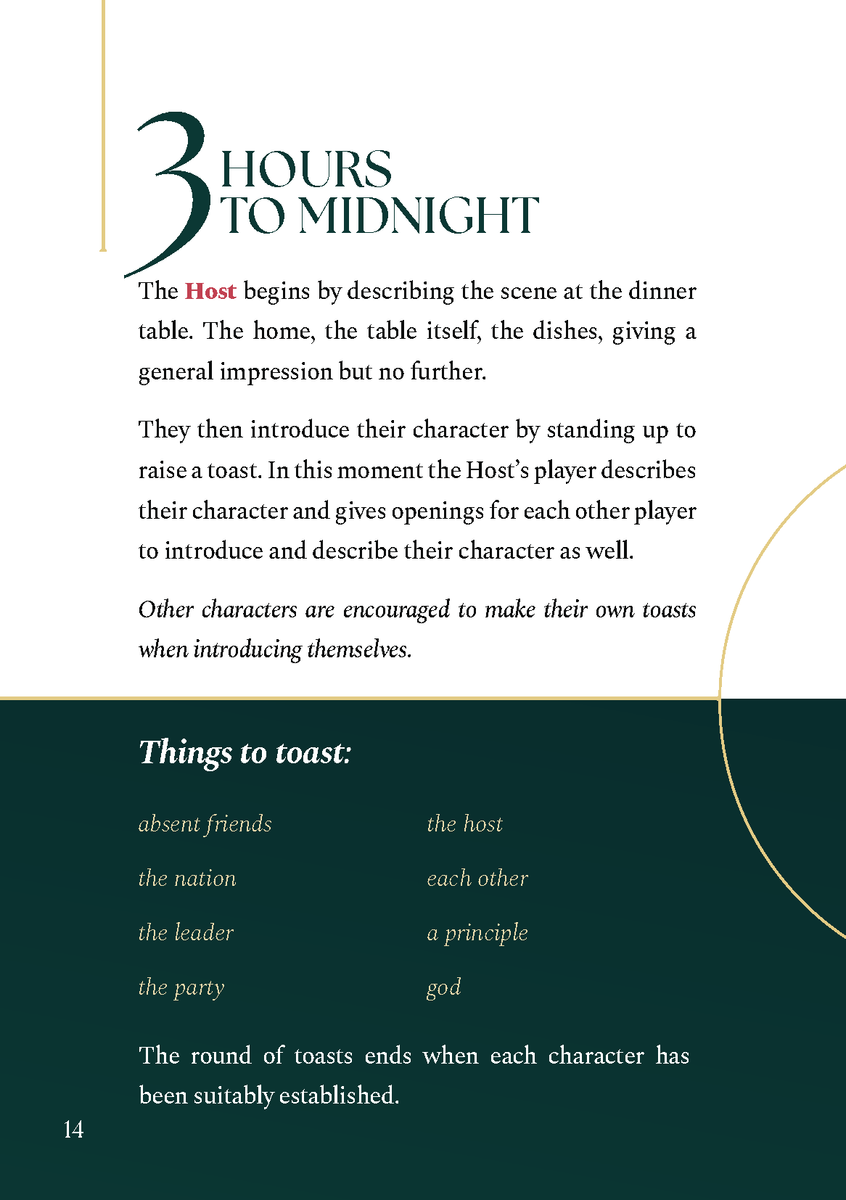 3 HOURS
TO MIDNIGHT

The Host begins by describing the scene at the dinner table. The home, the table itself, the dishes, giving a general impression but no further.

They then introduce their character by standing up to raise a toast. In this moment the Host's player describes their character and gives openings for each other player to introduce and describe their character as well.

Other characters are encouraged to make their own toasts when introducing themselves.

Things to toast:

absent friends

the nation

the leader

the party

the host

each other

a principle

god

The round of toasts ends when each character has been suitably established.

14